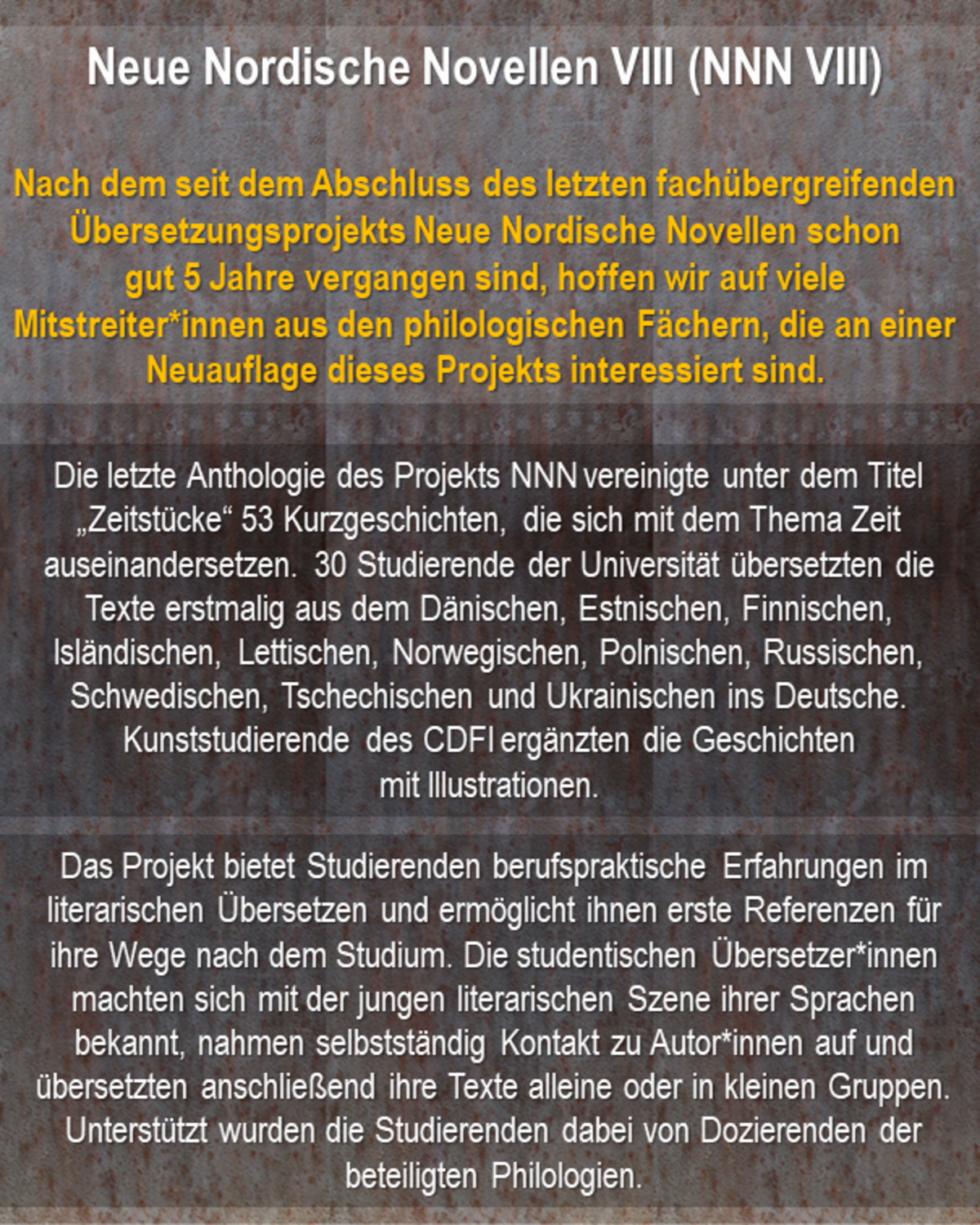 Neue Nordische Novellen VIII (NNN VIII)

Nach dem seit dem Abschluss des letzten fachübergreifenden Übersetzungsprojekts Neue Nordische Novellen schon gut 5 Jahre vergangen sind, hoffen wir auf viele Mitstreiter*innen aus den philologischen Fächern, die an einer Neuauflage dieses Projekts interessiert sind.

Die letzte Anthologie des Projekts NNN vereinigte unter dem Titel „Zeitstücke“ 53 Kurzgeschichten, die sich mit dem Thema Zeit auseinandersetzen. 30 Studierende der Universität übersetzten die Texte erstmalig aus dem Dänischen, Estnischen, Finnischen, Isländischen, Lettischen, Norwegischen, Polnischen, Russischen, Schwedischen, Tschechischen und Ukrainischen ins Deutsche. Kunststudierende des CDFI ergänzten die Geschichten mit Illustrationen.

Das Projekt bietet Studierenden berufspraktische Erfahrungen im literarischen Übersetzen und ermöglicht ihnen erste Referenzen für ihre Wege nach dem Studium. Die studentischen Übersetzer*innen machten sich mit der jungen literarischen Szene ihrer Sprachen bekannt, nahmen selbstständig Kontakt zu Autor*innen auf und übersetzten anschließend ihre Texte alleine oder in kleinen Gruppen. Unterstützt wurden die Studierenden dabei von Dozierenden der beteiligten Philologien.